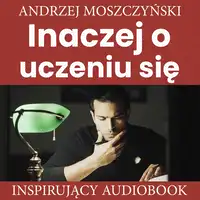 ANDRZEJ MOSZCZYŃSKI

Inaczej o uczeniu się

INSPIRUJĄCY AUDIOBOOK